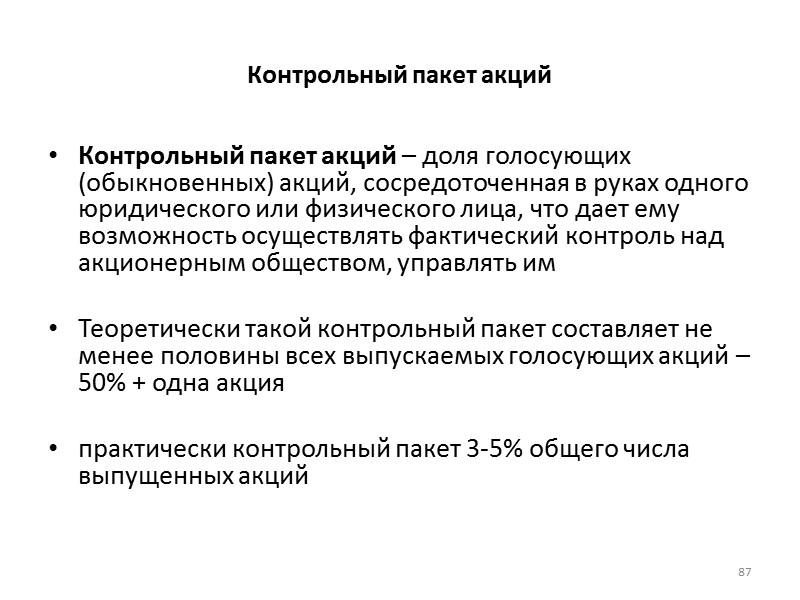 Контрольный пакет акций

• Контрольный пакет акций – доля голосующих (обыкновенных) акций, сосредоточенная в руках одного юридического или физического лица, что дает ему возможность осуществлять фактический контроль над акционерным обществом, управлять им

• Теоретически такой контрольный пакет составляет не менее половины всех выпускаемых голосующих акций – 50% + одна акция

• практически контрольный пакет 3-5% общего числа выпущенных акций

87